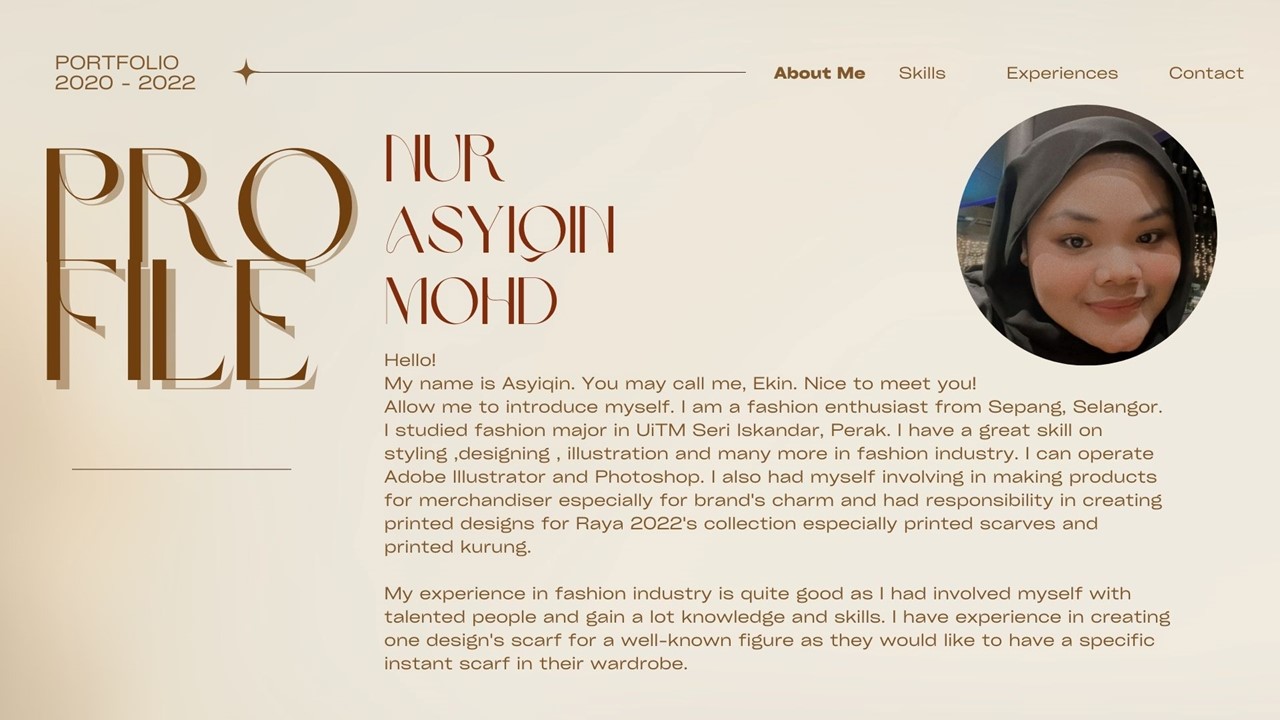 PORTFOLIO
2020 - 2022

About Me
Skills
Experiences
Contact

PRO
FILE

NUR
ASYIQIN
MOHD

Hello!
My name is Asyiqin. You may call me, Ekin. Nice to meet you!
Allow me to introduce myself. I am a fashion enthusiast from Sepang, Selangor. I studied fashion major in UiTM Seri Iskandar, Perak. I have a great skill on styling ,designing , illustration and many more in fashion industry. I can operate Adobe Illustrator and Photoshop. I also had myself involving in making products for merchandiser especially for brand's charm and had responsibility in creating printed designs for Raya 2022's collection especially printed scarves and printed kurung.

My experience in fashion industry is quite good as I had involved myself with talented people and gain a lot knowledge and skills. I have experience in creating one design's scarf for a well-known figure as they would like to have a specific instant scarf in their wardrobe.